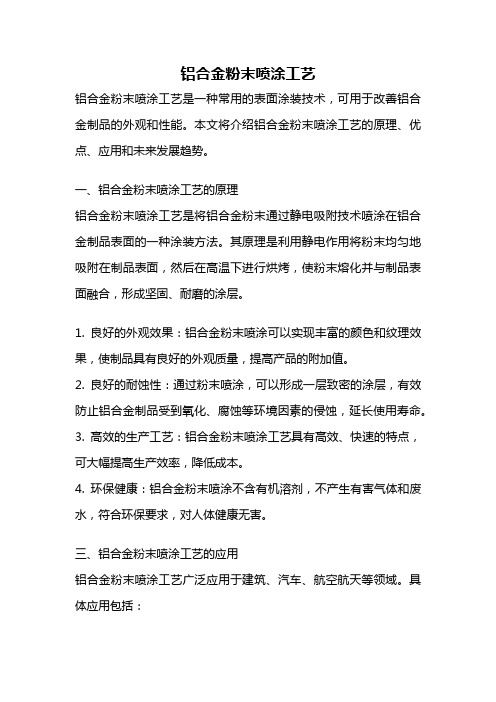 铝合金粉末喷涂工艺

铝合金粉末喷涂工艺是一种常用的表面涂装技术，可用于改善铝合金制品的外观和性能。本文将介绍铝合金粉末喷涂工艺的原理、优点、应用和未来发展趋势。

一、铝合金粉末喷涂工艺的原理

铝合金粉末喷涂工艺是将铝合金粉末通过静电吸附技术喷涂在铝合金制品表面的一种涂装方法。其原理是利用静电作用将粉末均匀地吸附在制品表面，然后在高温下进行烘烤，使粉末熔化并与制品表面融合，形成坚固、耐磨的涂层。

1. 良好的外观效果：铝合金粉末喷涂可以实现丰富的颜色和纹理效果，使制品具有良好的外观质量，提高产品的附加值。

2. 良好的耐蚀性：通过粉末喷涂，可以形成一层致密的涂层，有效防止铝合金制品受到氧化、腐蚀等环境因素的侵蚀，延长使用寿命。

3. 高效的生产工艺：铝合金粉末喷涂工艺具有高效、快速的特点，可大幅提高生产效率，降低成本。

4. 环保健康：铝合金粉末喷涂不含有机溶剂，不产生有害气体和废水，符合环保要求，对人体健康无害。

三、铝合金粉末喷涂工艺的应用

铝合金粉末喷涂工艺广泛应用于建筑、汽车、航空航天等领域。具体应用包括：